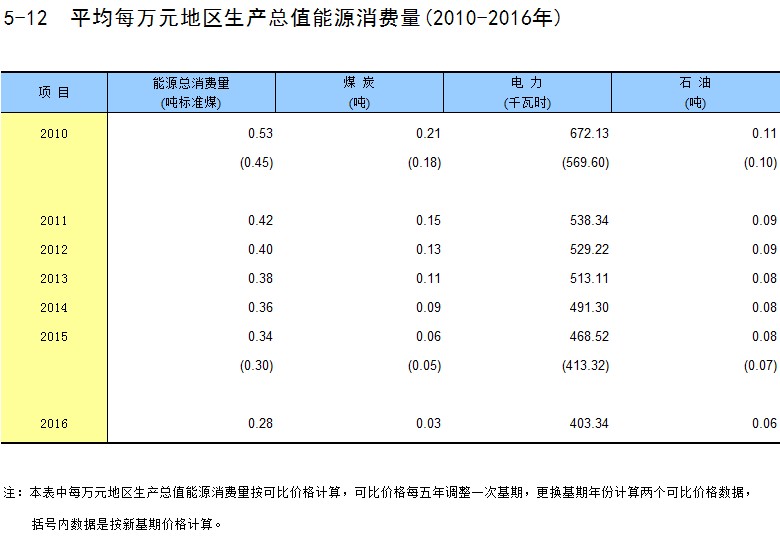 5-12 平均每万元地区生产总值能源消费量(2010-2016年)

| 项 目 | 能源总消费量 (吨标准煤) | 煤 炭 (吨) | 电 力 (千瓦时) | 石 油 (吨) |
|---|---|---|---|---|
| 2010 | 0.53 | 0.21 | 672.13 | 0.11 |
| | (0.45) | (0.18) | (569.60) | (0.10) |
| 2011 | 0.42 | 0.15 | 538.34 | 0.09 |
| 2012 | 0.40 | 0.13 | 529.22 | 0.09 |
| 2013 | 0.38 | 0.11 | 513.11 | 0.08 |
| 2014 | 0.36 | 0.09 | 491.30 | 0.08 |
| 2015 | 0.34 | 0.06 | 468.52 | 0.08 |
| | (0.30) | (0.05) | (413.32) | (0.07) |
| 2016 | 0.28 | 0.03 | 403.34 | 0.06 |

注：本表中每万元地区生产总值能源消费量按可比价格计算，可比价格每五年调整一次基期，更换基期年份计算两个可比价格数据，括号内数据是按新基期价格计算。